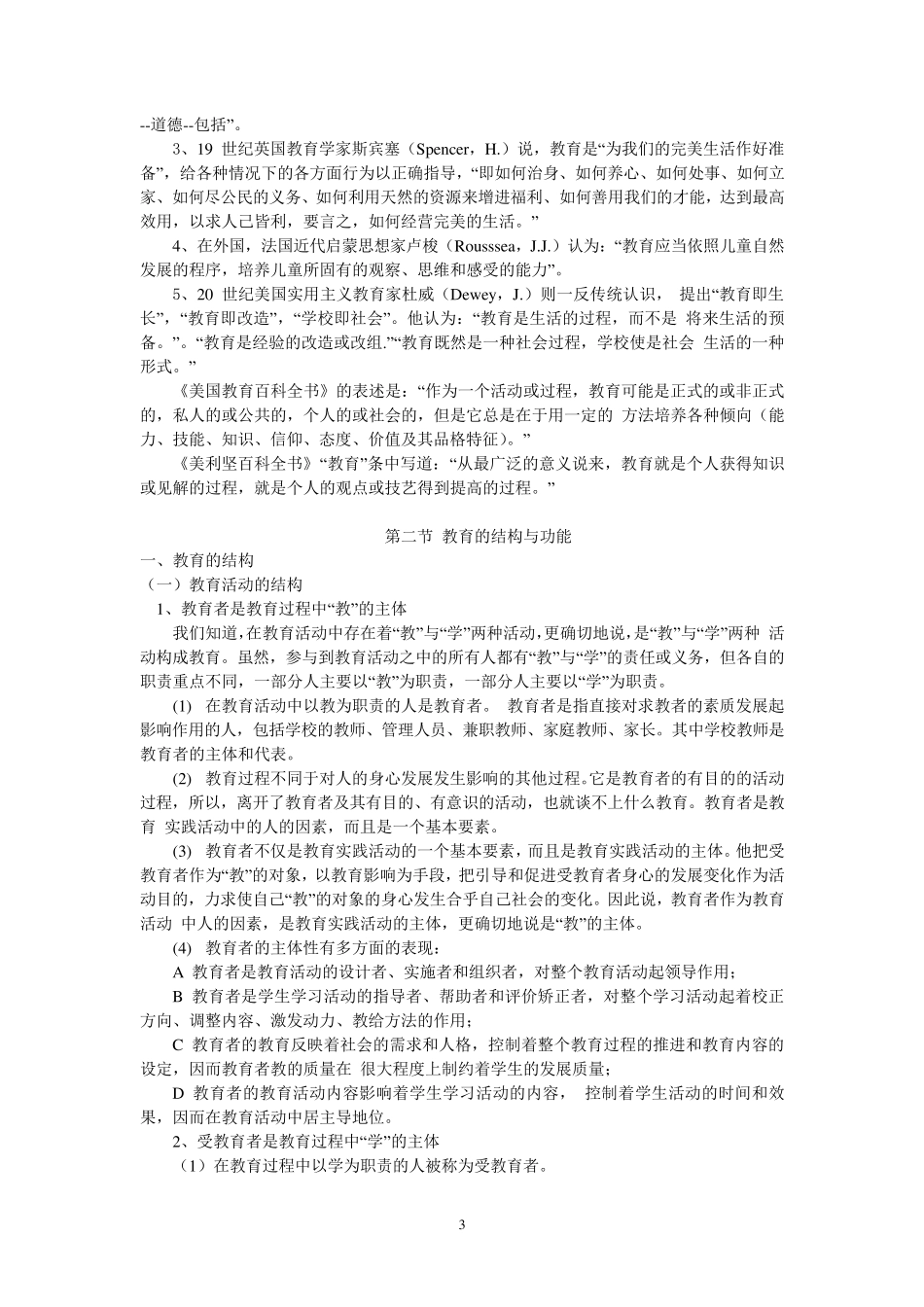 --道德--包括”。

3、19 世纪英国教育学家斯宾塞（Spencer，H.）说，教育是“为我们的完美生活作好准备”，给各种情况下的各方面行为以正确指导，“即如何治身、如何养心、如何处事、如何立家、如何尽公民的义务、如何利用天然的资源来增进福利、如何善用我们的才能，达到最高效用，以求人己皆利，要言之，如何经营完美的生活。”

4、在外国，法国近代启蒙思想家卢梭（Rousssea，J.J.）认为：“教育应当依照儿童自然发展的程序，培养儿童所固有的观察、思维和感受的能力”。

5、20 世纪美国实用主义教育家杜威（Dewey，J.）则一反传统认识， 提出“教育即生长”，“教育即改造”，“学校即社会”。他认为：“教育是生活的过程，而不是 将来生活的预备。”。“教育是经验的改造或改组.”“教育既然是一种社会过程，学校使是社会 生活的一种形式。”

《美国教育百科全书》的表述是：“作为一个活动或过程，教育可能是正式的或非正式的，私人的或公共的，个人的或社会的，但是它总是在于用一定的 方法培养各种倾向（能力、技能、知识、信仰、态度、价值及其品格特征）。”

《美利坚百科全书》“教育”条中写道：“从最广泛的意义说来，教育就是个人获得知识或见解的过程，就是个人的观点或技艺得到提高的过程。”

第二节 教育的结构与功能

一、教育的结构

（一）教育活动的结构

1、教育者是教育过程中“教”的主体

我们知道，在教育活动中存在着“教”与“学”两种活动，更确切地说，是“教”与“学”两种 活动构成教育。虽然，参与到教育活动之中的所有人都有“教”与“学”的责任或义务，但各自的职责重点不同，一部分人主要以“教”为职责，一部分人主要以“学”为职责。

(1) 在教育活动中以教为职责的人是教育者。 教育者是指直接对求教者的素质发展起影响作用的人，包括学校的教师、管理人员、兼职教师、家庭教师、家长。其中学校教师是教育者的主体和代表。

(2) 教育过程不同于对人的身心发展发生影响的其他过程。它是教育者的有目的的活动过程，所以，离开了教育者及其有目的、有意识的活动，也就谈不上什么教育。教育者是教育 实践活动中的人的因素，而且是一个基本要素。

(3) 教育者不仅是教育实践活动的一个基本要素，而且是教育实践活动的主体。他把受教育者作为“教”的对象，以教育影响为手段，把引导和促进受教育者身心的发展变化作为活动目的，力求使自己“教”的对象的身心发生合乎自己社会的变化。因此说，教育者作为教育活动 中人的因素，是教育实践活动的主体，更确切地说是“教”的主体。

(4) 教育者的主体性有多方面的表现：

A 教育者是教育活动的设计者、实施者和组织者，对整个教育活动起领导作用；

B 教育者是学生学习活动的指导者、帮助者和评价矫正者，对整个学习活动起着校正方向、调整内容、激发动力、教给方法的作用；

C 教育者的教育反映着社会的需求和人格，控制着整个教育过程的推进和教育内容的设定，因而教育者教的质量在 很大程度上制约着学生的发展质量；

D 教育者的教育活动内容影响着学生学习活动的内容， 控制着学生活动的时间和效果，因而在教育活动中居主导地位。

2、受教育者是教育过程中“学”的主体

（1）在教育过程中以学为职责的人被称为受教育者。

3